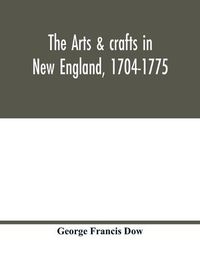 The Arts & crafts in New England, 1704-1775

George Francis Dow